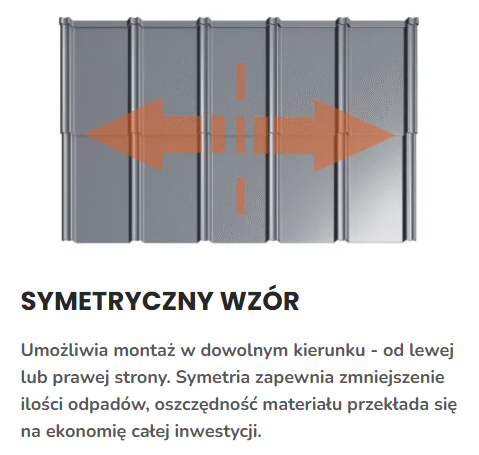 SYMETRYCZNY WZÓR

Umożliwia montaż w dowolnym kierunku - od lewej lub prawej strony. Symetria zapewnia zmniejszenie ilości odpadów, oszczędność materiału przekłada się na ekonomię całej inwestycji.